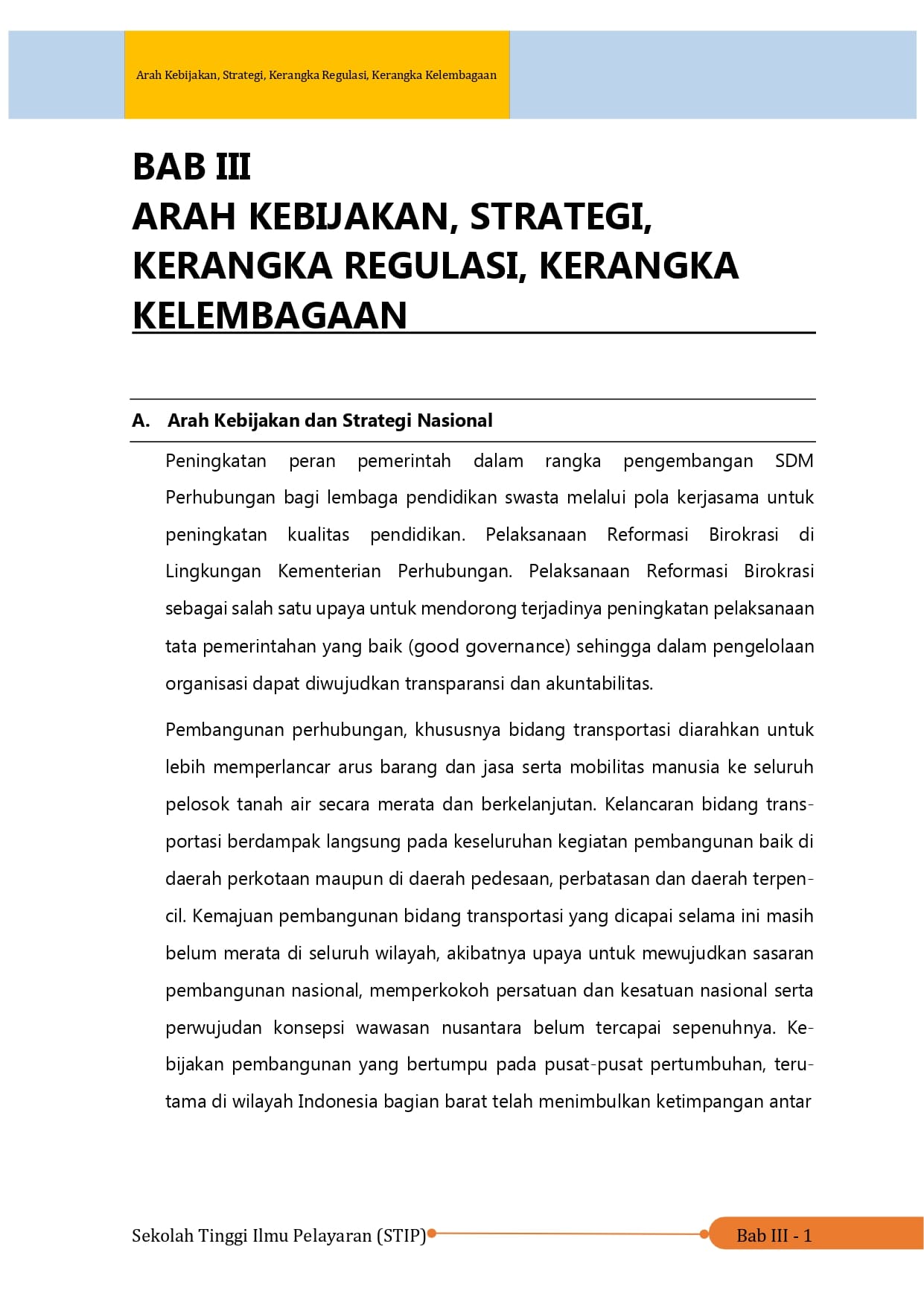 Arah Kebijakan, Strategi, Kerangka Regulasi, Kerangka Kelembagaan

BAB III
ARAH KEBIJAKAN, STRATEGI, KERANGKA REGULASI, KERANGKA KELEMBAGAAN

A. Arah Kebijakan dan Strategi Nasional

Peningkatan peran pemerintah dalam rangka pengembangan SDM Perhubungan bagi lembaga pendidikan swasta melalui pola kerjasama untuk peningkatan kualitas pendidikan. Pelaksanaan Reformasi Birokrasi di Lingkungan Kementerian Perhubungan. Pelaksanaan Reformasi Birokrasi sebagai salah satu upaya untuk mendorong terjadinya peningkatan pelaksanaan tata pemerintahan yang baik (good governance) sehingga dalam pengelolaan organisasi dapat diwujudkan transparansi dan akuntabilitas.

Pembangunan perhubungan, khususnya bidang transportasi diarahkan untuk lebih memperlancar arus barang dan jasa serta mobilitas manusia ke seluruh pelosok tanah air secara merata dan berkelanjutan. Kelancaran bidang transportasi berdampak langsung pada keseluruhan kegiatan pembangunan baik di daerah perkotaan maupun di daerah pedesaan, perbatasan dan daerah terpencil. Kemajuan pembangunan bidang transportasi yang dicapai selama ini masih belum merata di seluruh wilayah, akibatnya upaya untuk mewujudkan sasaran pembangunan nasional, memperkokoh persatuan dan kesatuan nasional serta perwujudan konsepsi wawasan nusantara belum tercapai sepenuhnya. Kebijakan pembangunan yang bertumpu pada pusat-pusat pertumbuhan, terutama di wilayah Indonesia bagian barat telah menimbulkan ketimpangan antar

Sekolah Tinggi Ilmu Pelayaran (STIP)

Bab III - 1